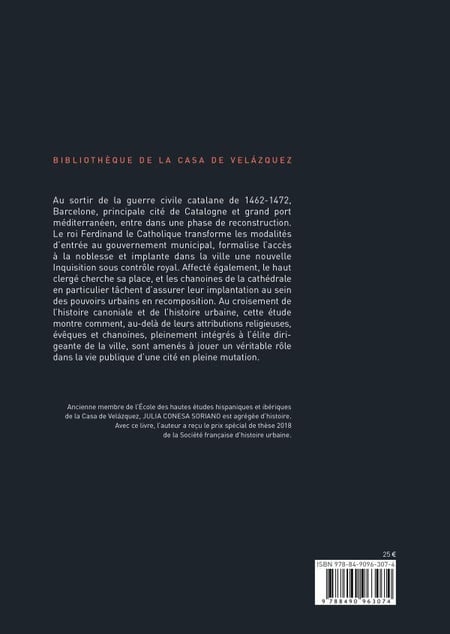 BIBLIOTHÈQUE DE LA CASA DE VELÁZQUEZ

Au sortir de la guerre civile catalane de 1462-1472, Barcelone, principale cité de Catalogne et grand port méditerranéen, entre dans une phase de reconstruction. Le roi Ferdinand le Catholique transforme les modalités d'entrée au gouvernement municipal, formalise l'accès à la noblesse et implante dans la ville une nouvelle Inquisition sous contrôle royal. Affecté également, le haut clergé cherche sa place, et les chanoines de la cathédrale en particulier tâchent d'assurer leur implantation au sein des pouvoirs urbains en recomposition. Au croisement de l'histoire canoniale et de l'histoire urbaine, cette étude montre comment, au-delà de leurs attributions religieuses, évêques et chanoines, pleinement intégrés à l'élite dirigeante de la ville, sont amenés à jouer un véritable rôle dans la vie publique d'une cité en pleine mutation.

Ancienne membre de l'École des hautes études hispaniques et ibériques de la Casa de Velázquez, JULIA CONESA SORIANO est agrégée d'histoire. Avec ce livre, l'auteur a reçu le prix spécial de thèse 2018 de la Société française d'histoire urbaine.

25 €

ISBN 978-84-9096-307-4

9 788490 963074